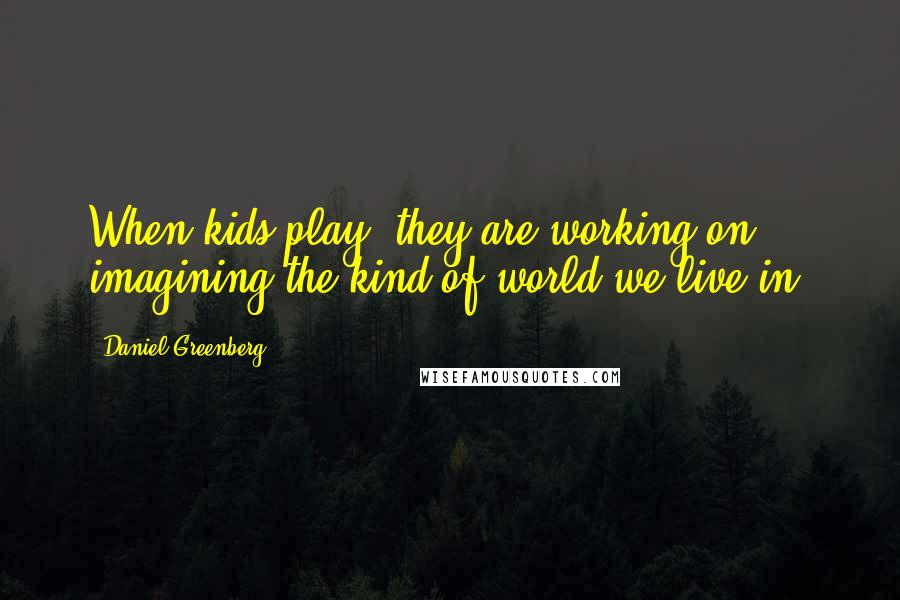 When kids play, they are working on imagining the kind of world we live in.

Daniel Greenberg

WISEFAMOUSQUOTES.COM